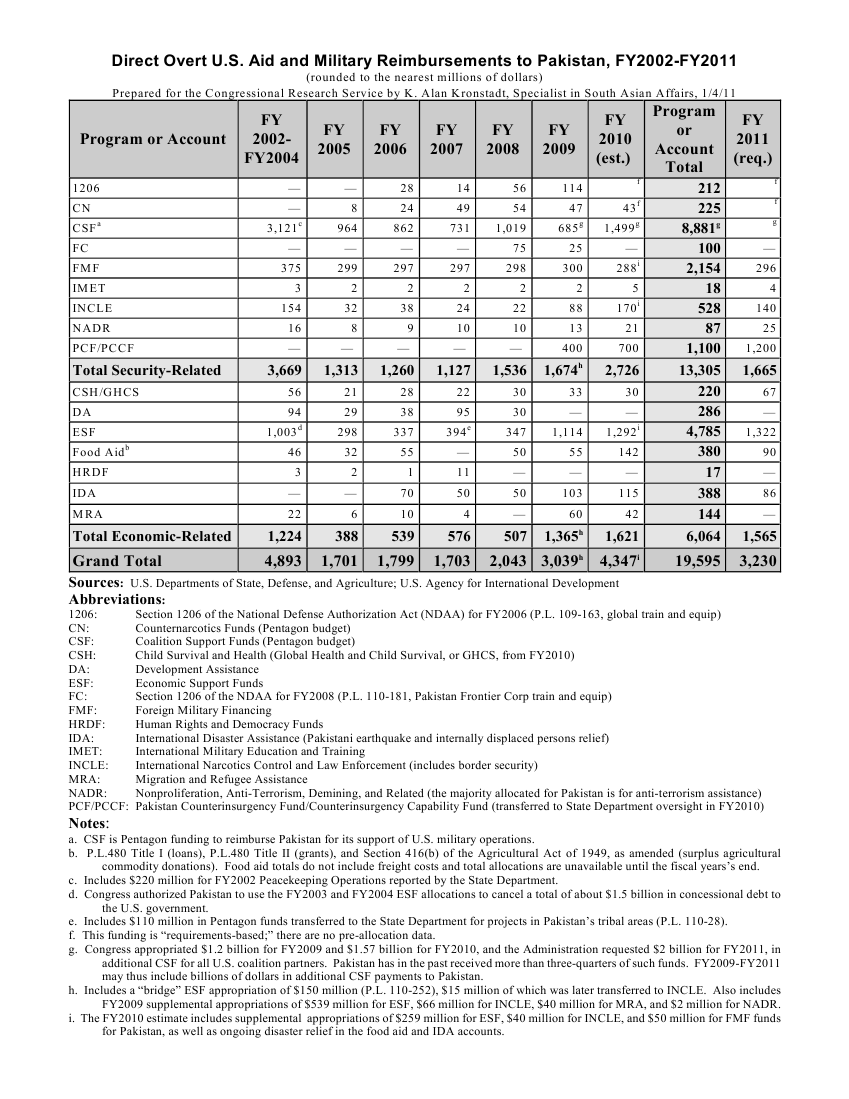 Direct Overt U.S. Aid and Military Reimbursements to Pakistan, FY2002-FY2011
(rounded to the nearest millions of dollars)
Prepared for the Congressional Research Service by K. Alan Kronstadt, Specialist in South Asian Affairs, 1/4/11

| Program or Account | FY 2002-FY2004 | FY 2005 | FY 2006 | FY 2007 | FY 2008 | FY 2009 | FY 2010 (est.) | Program or Account Total | FY 2011 (req.) |
|---|---|---|---|---|---|---|---|---|---|
| 1206 | — | — | 28 | 14 | 56 | 114 | $^f$ | 212 | $^f$ |
| CN | — | 8 | 24 | 49 | 54 | 47 | 43$^f$ | 225 | $^f$ |
| CSF$^a$ | 3,121$^c$ | 964 | 862 | 731 | 1,019 | 685$^g$ | 1,499$^g$ | 8,881$^g$ | $^g$ |
| FC | — | — | — | — | 75 | 25 | — | 100 | — |
| FMF | 375 | 299 | 297 | 297 | 298 | 300 | 288$^i$ | 2,154 | 296 |
| IMET | 3 | 2 | 2 | 2 | 2 | 2 | 5 | 18 | 4 |
| INCLE | 154 | 32 | 38 | 24 | 22 | 88 | 170$^i$ | 528 | 140 |
| NADR | 16 | 8 | 9 | 10 | 10 | 13 | 21 | 87 | 25 |
| PCF/PCCF | — | — | — | — | — | 400 | 700 | 1,100 | 1,200 |
| Total Security-Related | 3,669 | 1,313 | 1,260 | 1,127 | 1,536 | 1,674$^h$ | 2,726 | 13,305 | 1,665 |
| CSH/GHCS | 56 | 21 | 28 | 22 | 30 | 33 | 30 | 220 | 67 |
| DA | 94 | 29 | 38 | 95 | 30 | — | — | 286 | — |
| ESF | 1,003$^d$ | 298 | 337 | 394$^e$ | 347 | 1,114 | 1,292$^i$ | 4,785 | 1,322 |
| Food Aid$^b$ | 46 | 32 | 55 | — | 50 | 55 | 142 | 380 | 90 |
| HRDF | 3 | 2 | 1 | 11 | — | — | — | 17 | — |
| IDA | — | — | 70 | 50 | 50 | 103 | 115 | 388 | 86 |
| MRA | 22 | 6 | 10 | 4 | — | 60 | 42 | 144 | — |
| Total Economic-Related | 1,224 | 388 | 539 | 576 | 507 | 1,365$^h$ | 1,621 | 6,064 | 1,565 |
| Grand Total | 4,893 | 1,701 | 1,799 | 1,703 | 2,043 | 3,039$^h$ | 4,347$^i$ | 19,595 | 3,230 |

Sources: U.S. Departments of State, Defense, and Agriculture; U.S. Agency for International Development
Abbreviations:
1206: Section 1206 of the National Defense Authorization Act (NDAA) for FY2006 (P.L. 109-163, global train and equip)
CN: Counternarcotics Funds (Pentagon budget)
CSF: Coalition Support Funds (Pentagon budget)
CSH: Child Survival and Health (Global Health and Child Survival, or GHCS, from FY2010)
DA: Development Assistance
ESF: Economic Support Funds
FC: Section 1206 of the NDAA for FY2008 (P.L. 110-181, Pakistan Frontier Corp train and equip)
FMF: Foreign Military Financing
HRDF: Human Rights and Democracy Funds
IDA: International Disaster Assistance (Pakistani earthquake and internally displaced persons relief)
IMET: International Military Education and Training
INCLE: International Narcotics Control and Law Enforcement (includes border security)
MRA: Migration and Refugee Assistance
NADR: Nonproliferation, Anti-Terrorism, Demining, and Related (the majority allocated for Pakistan is for anti-terrorism assistance)
PCF/PCCF: Pakistan Counterinsurgency Fund/Counterinsurgency Capability Fund (transferred to State Department oversight in FY2010)
Notes:
a. CSF is Pentagon funding to reimburse Pakistan for its support of U.S. military operations.
b. P.L.480 Title I (loans), P.L.480 Title II (grants), and Section 416(b) of the Agricultural Act of 1949, as amended (surplus agricultural commodity donations). Food aid totals do not include freight costs and total allocations are unavailable until the fiscal years's end.
c. Includes $220 million for FY2002 Peacekeeping Operations reported by the State Department.
d. Congress authorized Pakistan to use the FY2003 and FY2004 ESF allocations to cancel a total of about $1.5 billion in concessional debt to the U.S. government.
e. Includes $110 million in Pentagon funds transferred to the State Department for projects in Pakistan's tribal areas (P.L. 110-28).
f. This funding is "requirements-based;" there are no pre-allocation data.
g. Congress appropriated $1.2 billion for FY2009 and $1.57 billion for FY2010, and the Administration requested $2 billion for FY2011, in additional CSF for all U.S. coalition partners. Pakistan has in the past received more than three-quarters of such funds. FY2009-FY2011 may thus include billions of dollars in additional CSF payments to Pakistan.
h. Includes a "bridge" ESF appropriation of $150 million (P.L. 110-252), $15 million of which was later transferred to INCLE. Also includes FY2009 supplemental appropriations of $539 million for ESF, $66 million for INCLE, $40 million for MRA, and $2 million for NADR.
i. The FY2010 estimate includes supplemental appropriations of $259 million for ESF, $40 million for INCLE, and $50 million for FMF funds for Pakistan, as well as ongoing disaster relief in the food aid and IDA accounts.